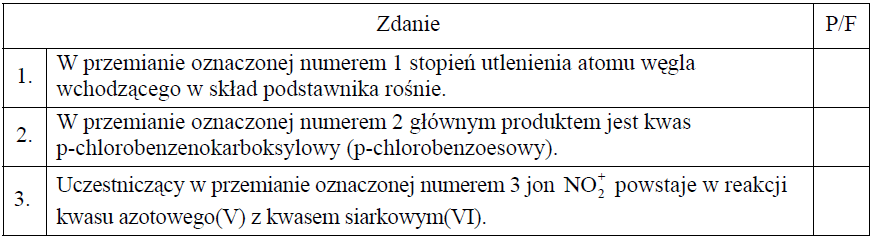 |  | Zdanie | P/F |
|---|---|---|
| 1. | W przemianie oznaczonej numerem 1 stopień utlenienia atomu węgla wchodzącego w skład podstawnika rośnie. |  |
| 2. | W przemianie oznaczonej numerem 2 głównym produktem jest kwas p-chlorobenzenokarboksylowy (p-chlorobenzoesowy). |  |
| 3. | Uczestniczący w przemianie oznaczonej numerem 3 jon $NO_2^+$ powstaje w reakcji kwasu azotowego(V) z kwasem siarkowym(VI). |  |